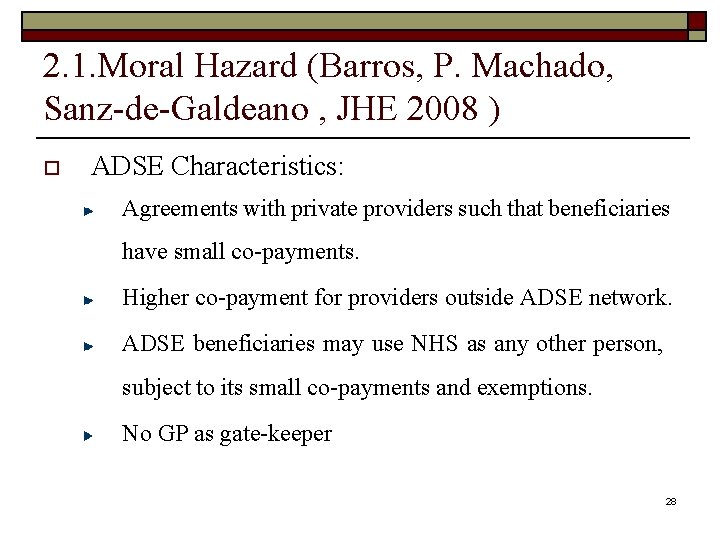 2.1.Moral Hazard (Barros, P. Machado, Sanz-de-Galdeano , JHE 2008 )

ADSE Characteristics:

Agreements with private providers such that beneficiaries have small co-payments.

Higher co-payment for providers outside ADSE network.

ADSE beneficiaries may use NHS as any other person, subject to its small co-payments and exemptions.

No GP as gate-keeper

28